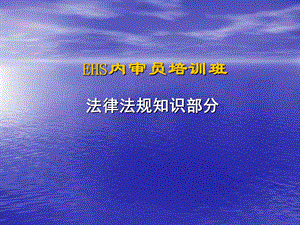 EHS内审员培训班

法律法规知识部分